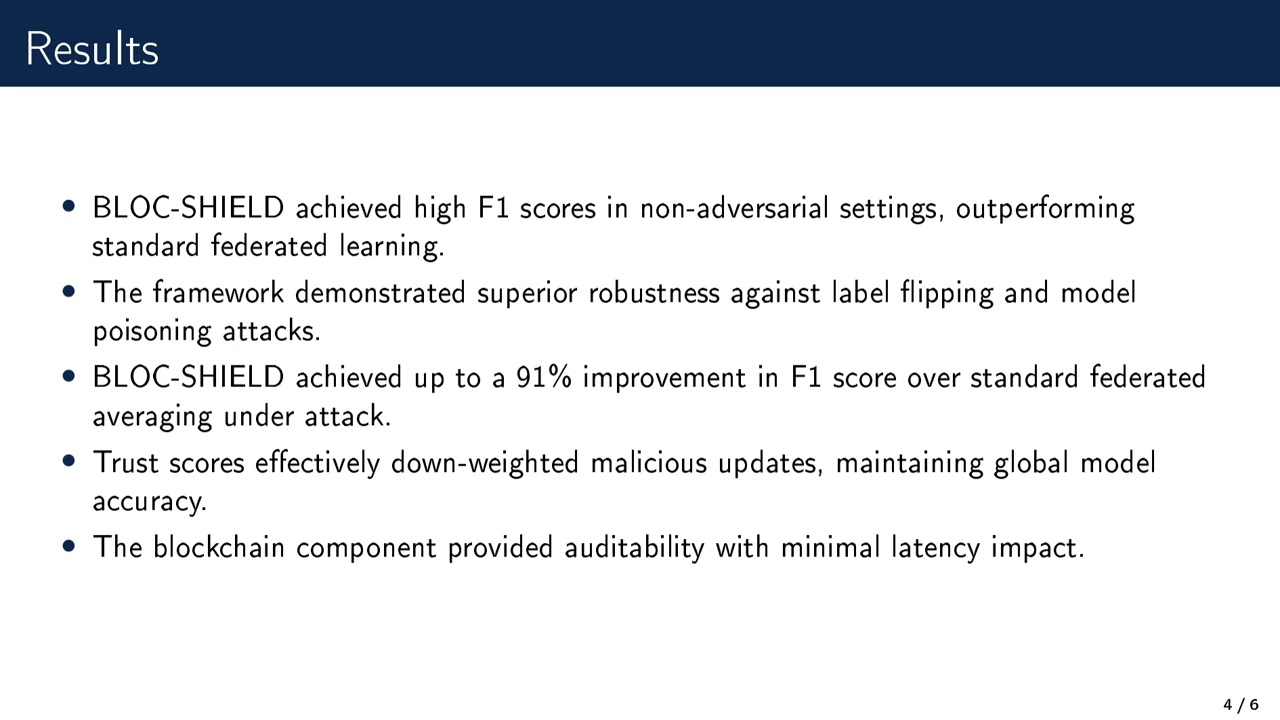 Results

• BLOC-SHIELD achieved high F1 scores in non-adversarial settings, outperforming standard federated learning.
• The framework demonstrated superior robustness against label flipping and model poisoning attacks.
• BLOC-SHIELD achieved up to a 91% improvement in F1 score over standard federated averaging under attack.
• Trust scores effectively down-weighted malicious updates, maintaining global model accuracy.
• The blockchain component provided auditability with minimal latency impact.

4 / 6